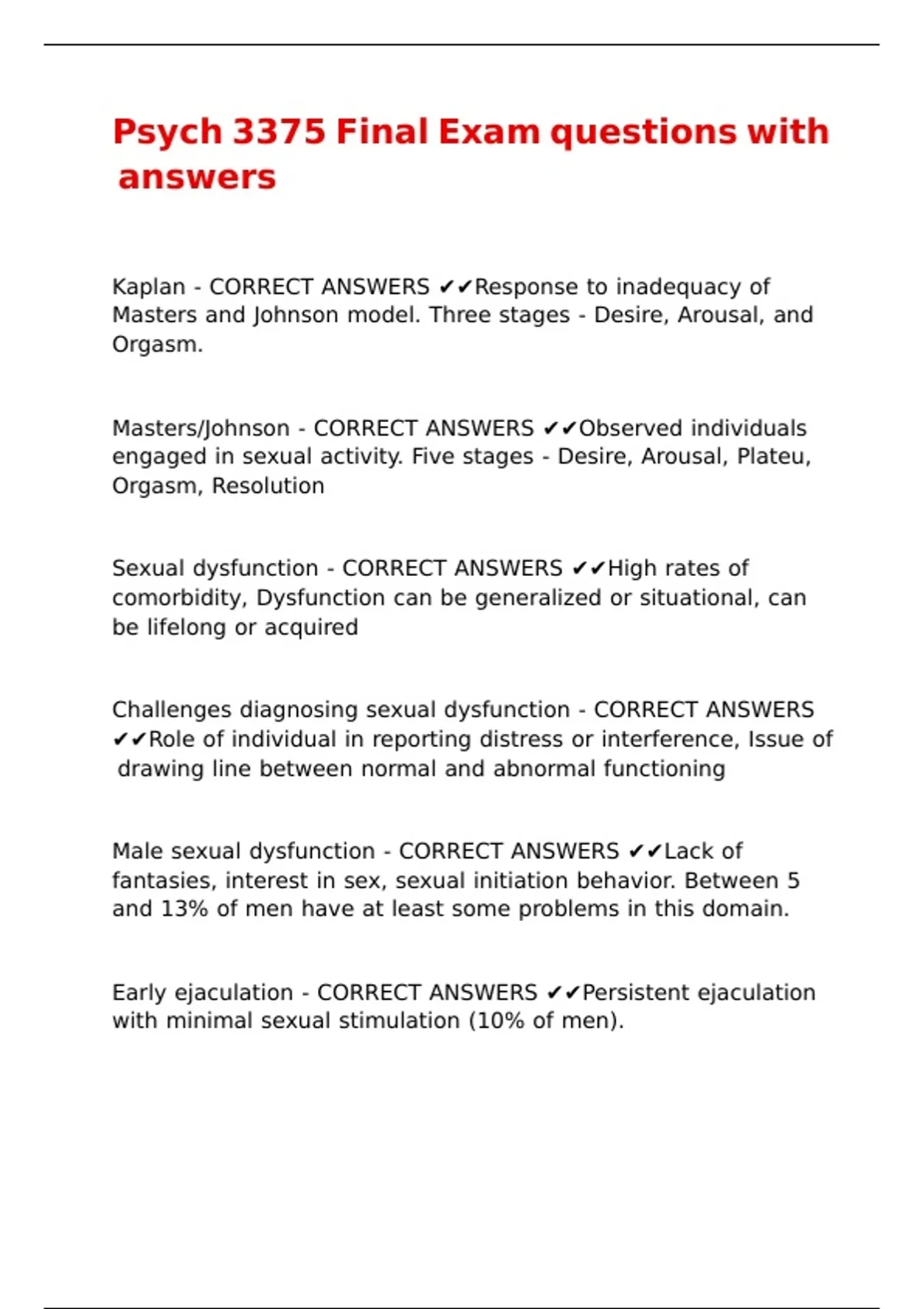 Psych 3375 Final Exam questions with answers

Kaplan - CORRECT ANSWERS ✔✔Response to inadequacy of Masters and Johnson model. Three stages - Desire, Arousal, and Orgasm.

Masters/Johnson - CORRECT ANSWERS ✔✔Observed individuals engaged in sexual activity. Five stages - Desire, Arousal, Plateu, Orgasm, Resolution

Sexual dysfunction - CORRECT ANSWERS ✔✔High rates of comorbidity, Dysfunction can be generalized or situational, can be lifelong or acquired

Challenges diagnosing sexual dysfunction - CORRECT ANSWERS ✔✔Role of individual in reporting distress or interference, Issue of drawing line between normal and abnormal functioning

Male sexual dysfunction - CORRECT ANSWERS ✔✔Lack of fantasies, interest in sex, sexual initiation behavior. Between 5 and 13% of men have at least some problems in this domain.

Early ejaculation - CORRECT ANSWERS ✔✔Persistent ejaculation with minimal sexual stimulation (10% of men).